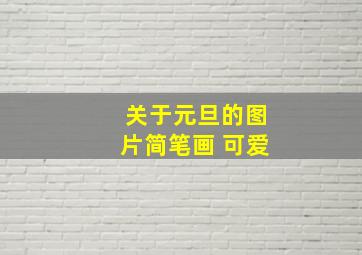 关于元旦的图片简笔画 可爱